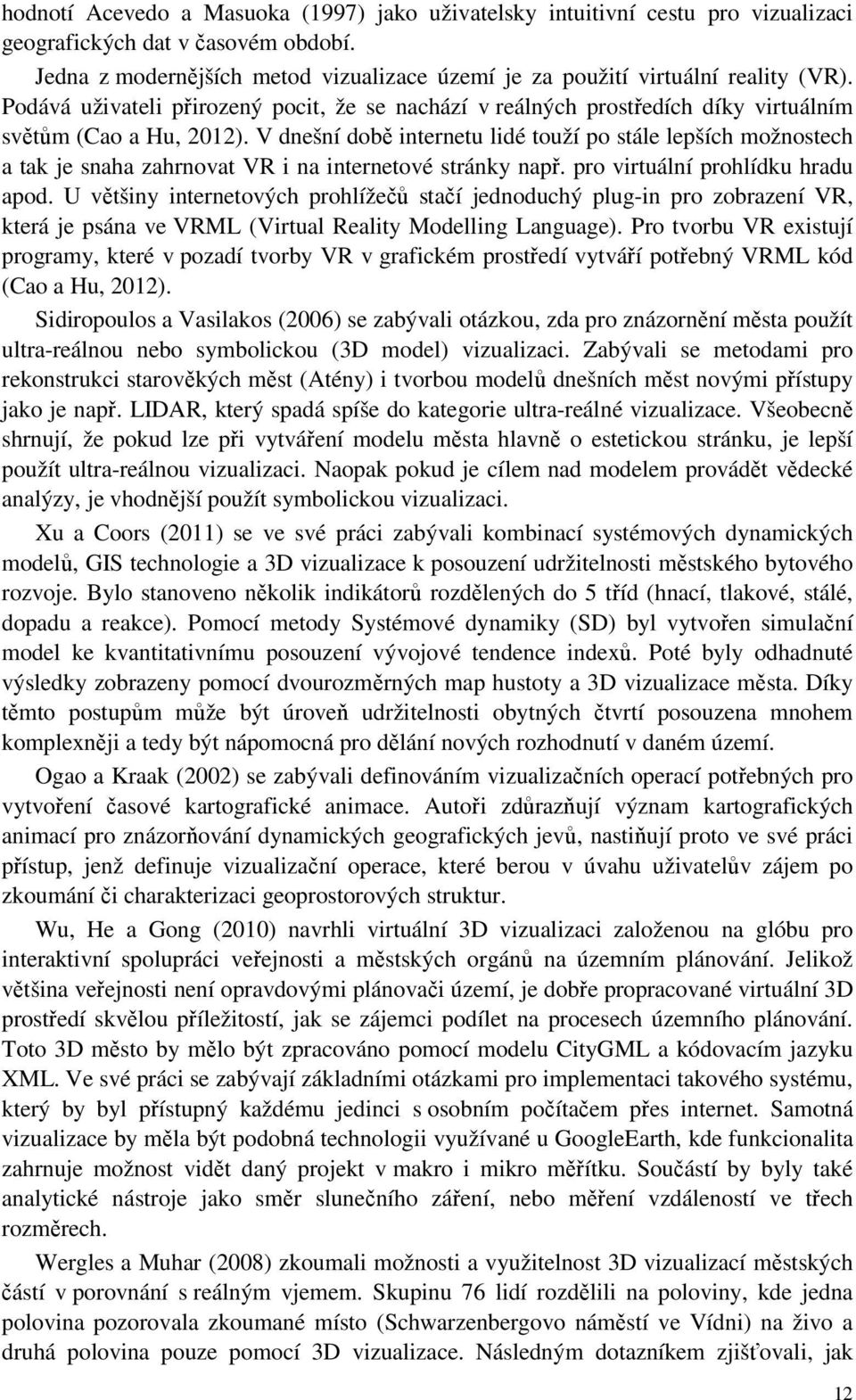 hodnotí Acevedo a Masuoka (1997) jako uživatelsky intuitivní cestu pro vizualizaci geografických dat v časovém období.

Jedna z modernějších metod vizualizace území je za použití virtuální reality (VR). Podává uživateli přirozený pocit, že se nachází v reálných prostředích díky virtuálním světům (Cao a Hu, 2012). V dnešní době internetu lidé touží po stále lepších možnostech a tak je snaha zahrnovat VR i na internetové stránky např. pro virtuální prohlídku hradu apod. U většiny internetových prohlížečů stačí jednoduchý plug-in pro zobrazení VR, která je psána ve VRML (Virtual Reality Modelling Language). Pro tvorbu VR existují programy, které v pozadí tvorby VR v grafickém prostředí vytváří potřebný VRML kód (Cao a Hu, 2012).

Sidiropoulos a Vasilakos (2006) se zabývali otázkou, zda pro znázornění města použít ultra-reálnou nebo symbolickou (3D model) vizualizaci. Zabývali se metodami pro rekonstrukci starověkých měst (Atény) i tvorbou modelů dnešních měst novými přístupy jako je např. LIDAR, který spadá spíše do kategorie ultra-reálné vizualizace. Všeobecně shrnují, že pokud lze při vytváření modelu města hlavně o estetickou stránku, je lepší použít ultra-reálnou vizualizaci. Naopak pokud je cílem nad modelem provádět vědecké analýzy, je vhodnější použít symbolickou vizualizaci.

Xu a Coors (2011) se ve své práci zabývali kombinací systémových dynamických modelů, GIS technologie a 3D vizualizace k posouzení udržitelnosti městského bytového rozvoje. Bylo stanoveno několik indikátorů rozdělených do 5 tříd (hnací, tlakové, stálé, dopadu a reakce). Pomocí metody Systémové dynamiky (SD) byl vytvořen simulační model ke kvantitativnímu posouzení vývojové tendence indexů. Poté byly odhadnuté výsledky zobrazeny pomocí dvourozměrných map hustoty a 3D vizualizace města. Díky těmto postupům může být úroveň udržitelnosti obytných čtvrtí posouzena mnohem komplexněji a tedy být nápomocná pro dělání nových rozhodnutí v daném území.

Ogao a Kraak (2002) se zabývali definováním vizualizačních operací potřebných pro vytvoření časové kartografické animace. Autoři zdůrazňují význam kartografických animací pro znázorňování dynamických geografických jevů, nastiňují proto ve své práci přístup, jenž definuje vizualizační operace, které berou v úvahu uživatelův zájem po zkoumání či charakterizaci geoprostorových struktur.

Wu, He a Gong (2010) navrhli virtuální 3D vizualizaci založenou na glóbu pro interaktivní spolupráci veřejnosti a městských orgánů na územním plánování. Jelikož většina veřejnosti není opravdovými plánovači území, je dobře propracované virtuální 3D prostředí skvělou příležitostí, jak se zájemci podílet na procesech územního plánování. Toto 3D město by mělo být zpracováno pomocí modelu CityGML a kódovacím jazyku XML. Ve své práci se zabývají základními otázkami pro implementaci takového systému, který by byl přístupný každému jedinci s osobním počítačem přes internet. Samotná vizualizace by měla být podobná technologii využívané u GoogleEarth, kde funkcionalita zahrnuje možnost vidět daný projekt v makro i mikro měřítku. Součástí by byly také analytické nástroje jako směr slunečního záření, nebo měření vzdáleností ve třech rozměrech.

Wergles a Muhar (2008) zkoumali možnosti a využitelnost 3D vizualizací městských částí v porovnání s reálným vjemem. Skupinu 76 lidí rozdělili na poloviny, kde jedna polovina pozorovala zkoumané místo (Schwarzenbergovo náměstí ve Vídni) na živo a druhá polovina pouze pomocí 3D vizualizace. Následným dotazníkem zjišťovali, jak

12